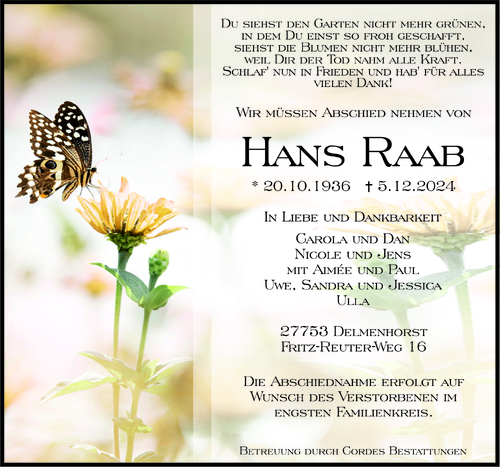 Du siehst den Garten nicht mehr grünen, in dem Du einst so froh geschafft, siehst die Blumen nicht mehr blühen, weil Dir der Tod nahm alle Kraft. Schlaf' nun in Frieden und hab' für alles vielen Dank!

Wir müssen Abschied nehmen von

Hans Raab

* 20.10.1936 † 5.12.2024

In Liebe und Dankbarkeit

Carola und Dan
Nicole und Jens
mit Aimée und Paul
Uwe, Sandra und Jessica
Ulla

27753 Delmenhorst
Fritz-Reuter-Weg 16

Die Abschiednahme erfolgt auf Wunsch des Verstorbenen im engsten Familienkreis.

Betreuung durch Cordes Bestattungen